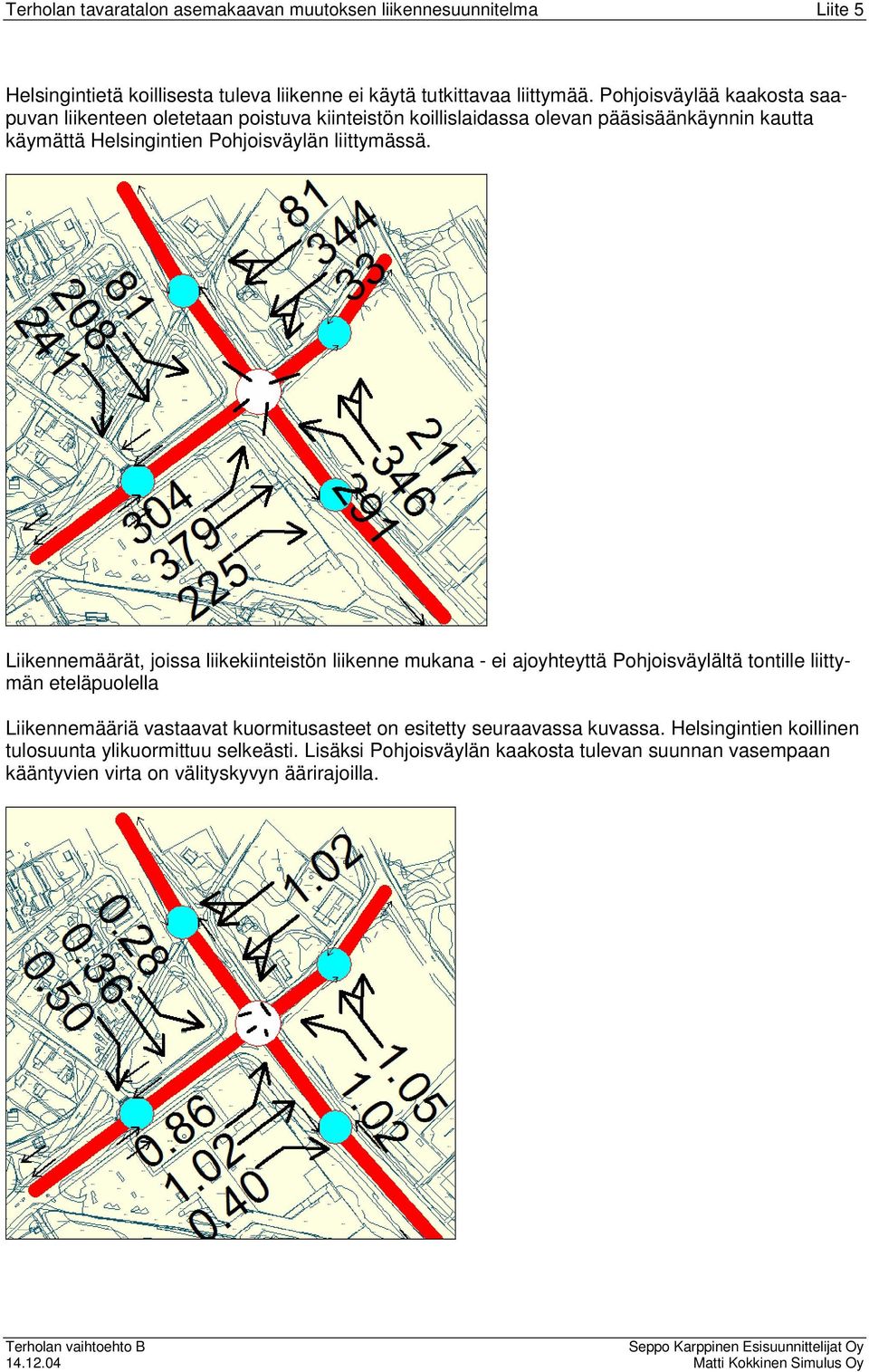 Terholan tavaratalon asemakaavan muutoksen liikennesuunnitelma Liite 5

Helsingintietä koillisesta tuleva liikenne ei käytä tutkittavaa liittymää. Pohjoisväylää kaakosta saapuvan liikenteen oletetaan poistuva kiinteistön koillislaidassa olevan pääsisäänkäynnin kautta käymättä Helsingintien Pohjoisväylän liittymässä.

81
344
33
81
208
241
217
346
291
304
379
225

Liikennemäärät, joissa liikekiinteistön liikenne mukana - ei ajoyhteyttä Pohjoisväylältä tontille liittymän eteläpuolella

Liikennemääriä vastaavat kuormitusasteet on esitetty seuraavassa kuvassa. Helsingintien koillinen tulosuunta ylikuormittuu selkeästi. Lisäksi Pohjoisväylän kaakosta tulevan suunnan vasempaan kääntyvien virta on välityskyvyn äärirajoilla.

1.02
0.28
0.36
0.50
1.05
1.02
0.86
1.02
0.40

Terholan vaihtoehto B
14.12.04
Seppo Karppinen Esisuunnittelijat Oy
Matti Kokkinen Simulus Oy